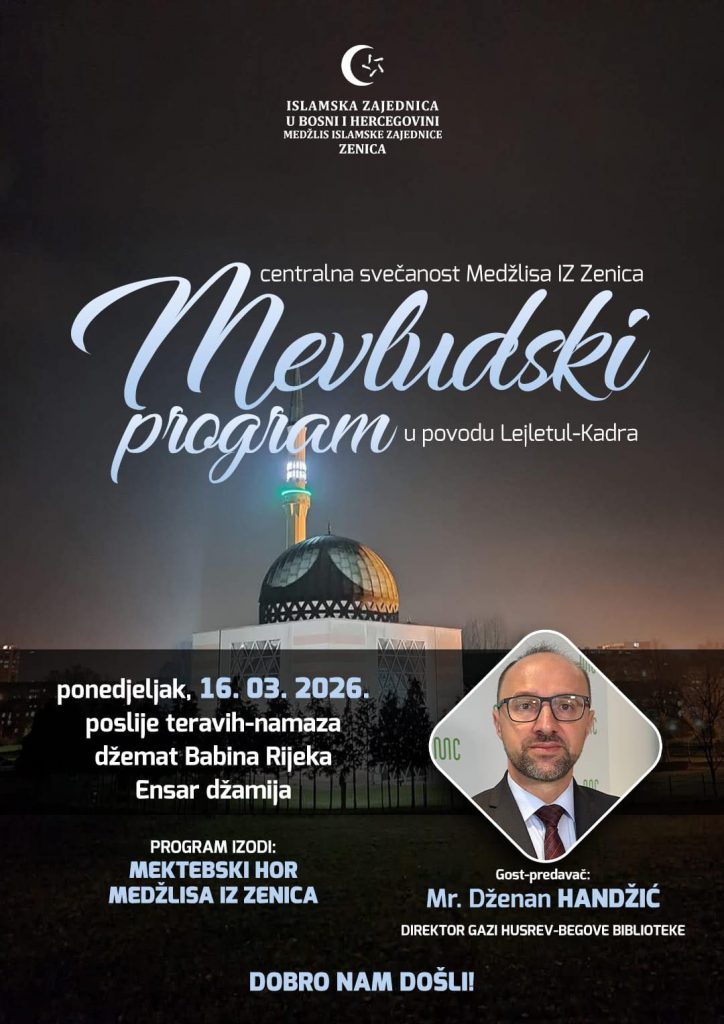 ISLAMSKA ZAJEDNICA
U BOSNI I HERCEGOVINI
MEDŽLIS ISLAMSKE ZAJEDNICE
ZENICA

centralna svečanost Medžlisa IZ Zenica

Mevludski program u povodu Lejletul-Kadra

ponedjeljak, 16. 03. 2026.
poslije teravih-namaza
džemat Babina Rijeka
Ensar džamija

PROGRAM IZODI:
MEKTEBSKI HOR
MEDŽLISA IZ ZENICA

Gost-predavač:
Mr. Dženan HANDŽIĆ
DIREKTOR GAZI HUSREV-BEGOVE BIBLIOTEKE

DOBRO NAM DOŠLI!